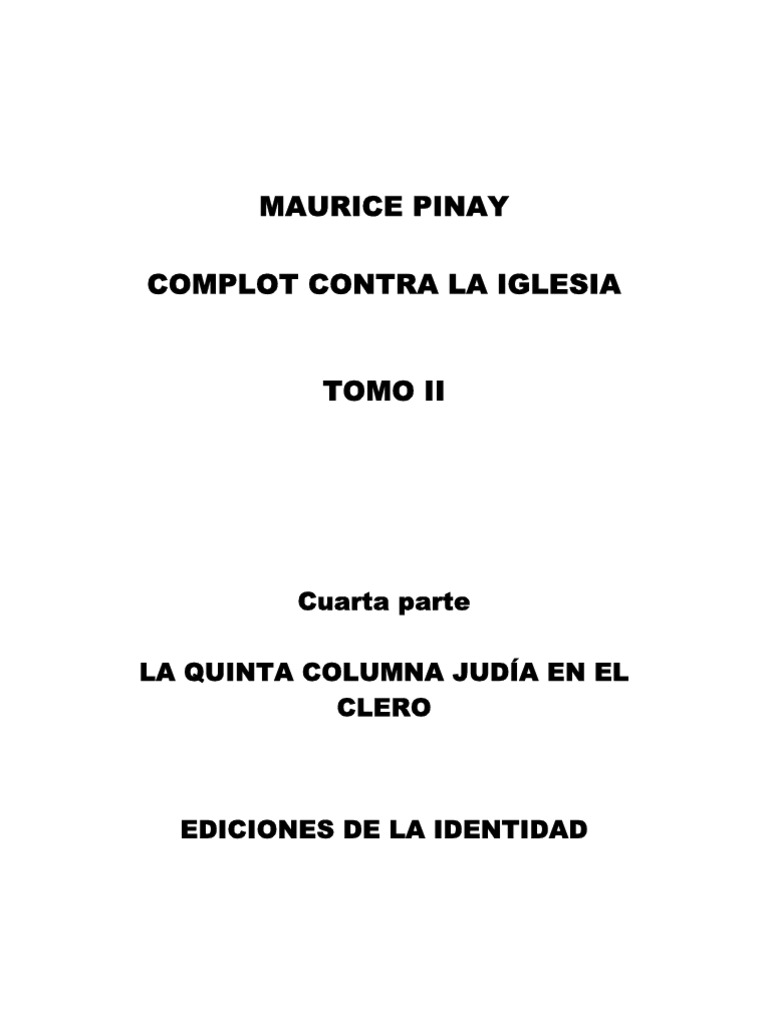 MAURICE PINAY

COMPLOT CONTRA LA IGLESIA

TOMO II

Cuarta parte

LA QUINTA COLUMNA JUDÍA EN EL CLERO

EDICIONES DE LA IDENTIDAD